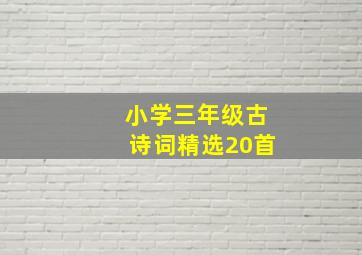 小学三年级古诗词精选20首